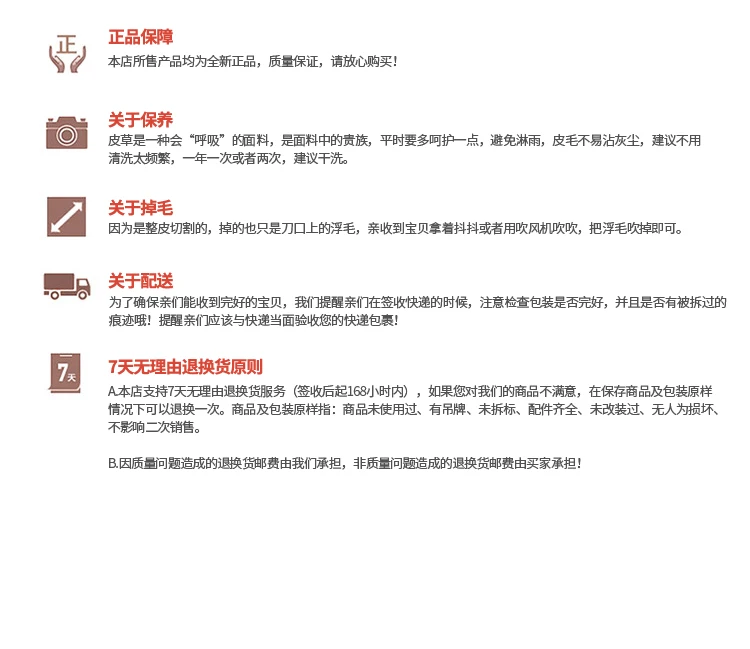 正

正品保障
本店所售产品均为全新正品，质量保证，请放心购买！

关于保养
皮草是一种会“呼吸”的面料，是面料中的贵族，平时要多呵护一点，避免淋雨，皮毛不易沾灰尘，建议不用清洗太频繁，一年一次或者两次，建议干洗。

关于掉毛
因为是整皮切割的，掉的也只是刀口上的浮毛，亲收到宝贝拿着抖抖或者用吹风机吹吹，把浮毛吹掉即可。

关于配送
为了确保亲们能收到完好的宝贝，我们提醒亲们在签收快递的时候，注意检查包装是否完好，并且是否有被拆过的痕迹哦！提醒亲们应该与快递当面验收您的快递包裹！

7天

7天无理由退换货原则
A.本店支持7天无理由退换货服务（签收后起168小时内），如果您对我们的商品不满意，在保存商品及包装原样情况下可以退换一次。商品及包装原样指：商品未使用过、有吊牌、未拆标、配件齐全、未改装过、无人为损坏、不影响二次销售。

B.因质量问题造成的退换货邮费由我们承担，非质量问题造成的退换货邮费由买家承担！